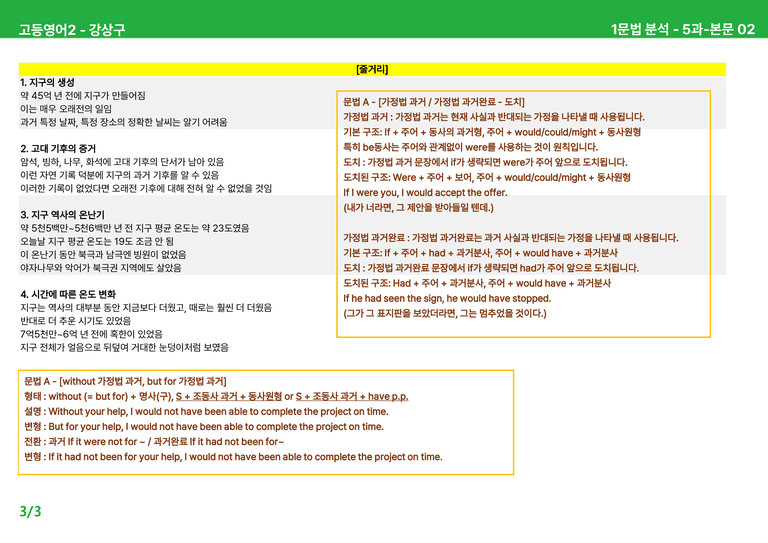 고등영어2 - 강상구

1문법 분석 - 5과-본문 02

[줄거리]

1. 지구의 생성
약 45억 년 전에 지구가 만들어짐
이는 매우 오래전의 일임
과거 특정 날짜, 특정 장소의 정확한 날씨는 알기 어려움

2. 고대 기후의 증거
암석, 빙하, 나무, 화석에 고대 기후의 단서가 남아 있음
이런 자연 기록 덕분에 지구의 과거 기후를 알 수 있음
이러한 기록이 없었다면 오래전 기후에 대해 전혀 알 수 없었을 것임

3. 지구 역사의 온난기
약 5천5백만~5천6백만 년 전 지구 평균 온도는 약 23도였음
오늘날 지구 평균 온도는 19도 조금 안 됨
이 온난기 동안 북극과 남극엔 빙원이 없었음
야자나무와 악어가 북극권 지역에도 살았음

4. 시간에 따른 온도 변화
지구는 역사의 대부분 동안 지금보다 더웠고, 때로는 훨씬 더 더웠음
반대로 더 추운 시기도 있었음
7억5천만~6억 년 전에 혹한이 있었음
지구 전체가 얼음으로 뒤덮여 거대한 눈덩이처럼 보였음

문법 A - [가정법 과거 / 가정법 과거완료 - 도치]
가정법 과거 : 가정법 과거는 현재 사실과 반대되는 가정을 나타낼 때 사용됩니다.
기본 구조: If + 주어 + 동사의 과거형, 주어 + would/could/might + 동사원형
특히 be동사는 주어와 관계없이 were를 사용하는 것이 원칙입니다.
도치 : 가정법 과거 문장에서 if가 생략되면 were가 주어 앞으로 도치됩니다.
도치된 구조: Were + 주어 + 보어, 주어 + would/could/might + 동사원형
If I were you, I would accept the offer.
(내가 너라면, 그 제안을 받아들일 텐데.)

가정법 과거완료 : 가정법 과거완료는 과거 사실과 반대되는 가정을 나타낼 때 사용됩니다.
기본 구조: If + 주어 + had + 과거분사, 주어 + would have + 과거분사
도치 : 가정법 과거완료 문장에서 if가 생략되면 had가 주어 앞으로 도치됩니다.
도치된 구조: Had + 주어 + 과거분사, 주어 + would have + 과거분사
If he had seen the sign, he would have stopped.
(그가 그 표지판을 보았더라면, 그는 멈추었을 것이다.)

문법 A - [without 가정법 과거, but for 가정법 과거]
형태 : without (= but for) + 명사(구), S + 조동사 과거 + 동사원형 or S + 조동사 과거 + have p.p.
설명 : Without your help, I would not have been able to complete the project on time.
변형 : But for your help, I would not have been able to complete the project on time.
전환 : 과거 If it were not for ~ / 과거완료 If it had not been for~
변형 : If it had not been for your help, I would not have been able to complete the project on time.

3/3